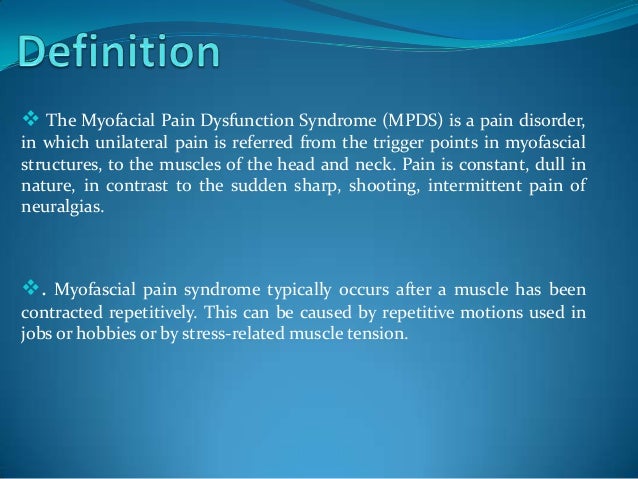 Definition

❖ The Myofacial Pain Dysfunction Syndrome (MPDS) is a pain disorder, in which unilateral pain is referred from the trigger points in myofascial structures, to the muscles of the head and neck. Pain is constant, dull in nature, in contrast to the sudden sharp, shooting, intermittent pain of neuralgias.

❖. Myofascial pain syndrome typically occurs after a muscle has been contracted repetitively. This can be caused by repetitive motions used in jobs or hobbies or by stress-related muscle tension.